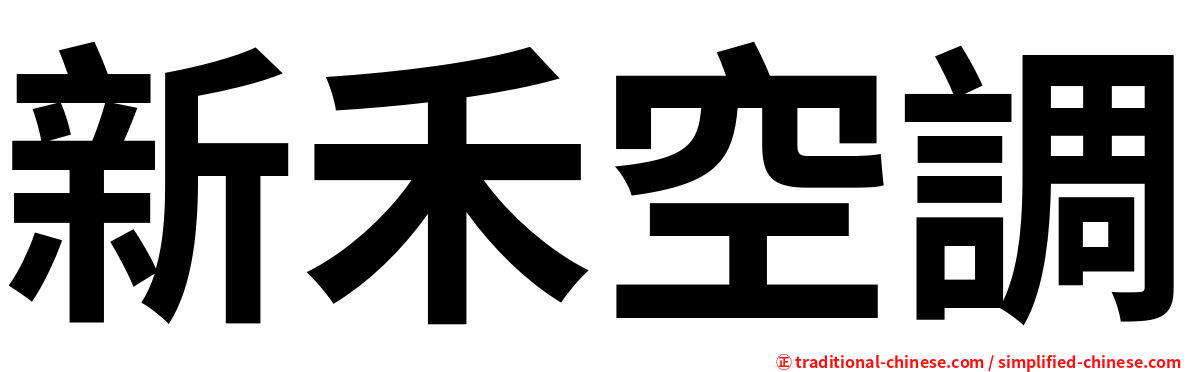 新禾空調

㊣ traditional-chinese.com / simplified-chinese.com